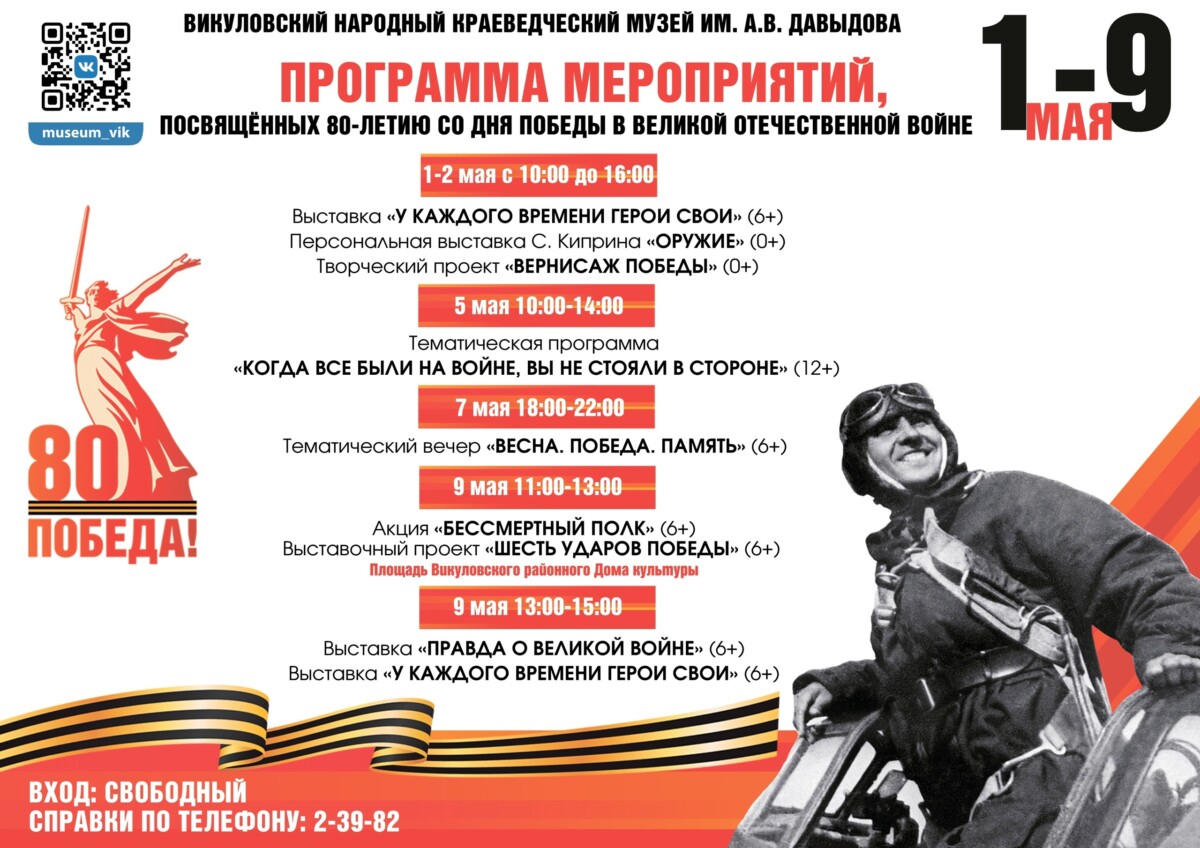 museum_vik

ВИКУЛОВСКИЙ НАРОДНЫЙ КРАЕВЕДЧЕСКИЙ МУЗЕЙ ИМ. А.В. ДАВЫДОВА

ПРОГРАММА МЕРОПРИЯТИЙ,
ПОСВЯЩЁННЫХ 80-ЛЕТИЮ СО ДНЯ ПОБЕДЫ В ВЕЛИКОЙ ОТЕЧЕСТВЕННОЙ ВОЙНЕ

1-9 МАЯ

1-2 мая с 10:00 до 16:00

Выставка «У КАЖДОГО ВРЕМЕНИ ГЕРОИ СВОИ» (6+)
Персональная выставка С. Киприна «ОРУЖИЕ» (0+)
Творческий проект «ВЕРНИСАЖ ПОБЕДЫ» (0+)

5 мая 10:00-14:00

Тематическая программа
«КОГДА ВСЕ БЫЛИ НА ВОЙНЕ, ВЫ НЕ СТОЯЛИ В СТОРОНЕ» (12+)

7 мая 18:00-22:00

Тематический вечер «ВЕСНА. ПОБЕДА. ПАМЯТЬ» (6+)

9 мая 11:00-13:00

Акция «БЕССМЕРТНЫЙ ПОЛК» (6+)
Выставочный проект «ШЕСТЬ УДАРОВ ПОБЕДЫ» (6+)
Площадь Викуловского районного Дома культуры

9 мая 13:00-15:00

Выставка «ПРАВДА О ВЕЛИКОЙ ВОЙНЕ» (6+)
Выставка «У КАЖДОГО ВРЕМЕНИ ГЕРОИ СВОИ» (6+)

80
ПОБЕДА!

ВХОД: СВОБОДНЫЙ
СПРАВКИ ПО ТЕЛЕФОНУ: 2-39-82